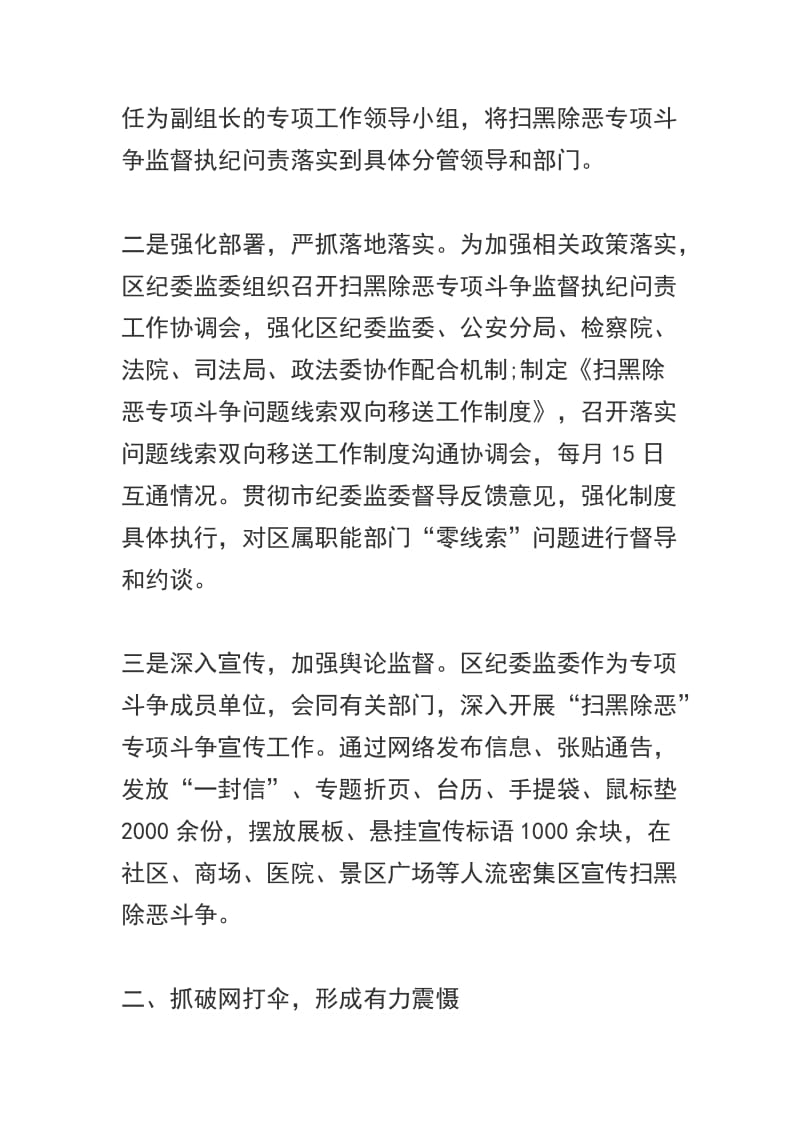 任为副组长的专项工作领导小组，将扫黑除恶专项斗争监督执纪问责落实到具体分管领导和部门。

二是强化部署，严抓落地落实。为加强相关政策落实，区纪委监委组织召开扫黑除恶专项斗争监督执纪问责工作协调会，强化区纪委监委、公安分局、检察院、法院、司法局、政法委协作配合机制;制定《扫黑除恶专项斗争问题线索双向移送工作制度》，召开落实问题线索双向移送工作制度沟通协调会，每月 15 日互通情况。贯彻市纪委监委督导反馈意见，强化制度具体执行，对区属职能部门“零线索”问题进行督导和约谈。

三是深入宣传，加强舆论监督。区纪委监委作为专项斗争成员单位，会同有关部门，深入开展“扫黑除恶”专项斗争宣传工作。通过网络发布信息、张贴通告，发放“一封信”、专题折页、台历、手提袋、鼠标垫 2000 余份，摆放展板、悬挂宣传标语 1000 余块，在社区、商场、医院、景区广场等人流密集区宣传扫黑除恶斗争。

二、抓破网打伞，形成有力震慑